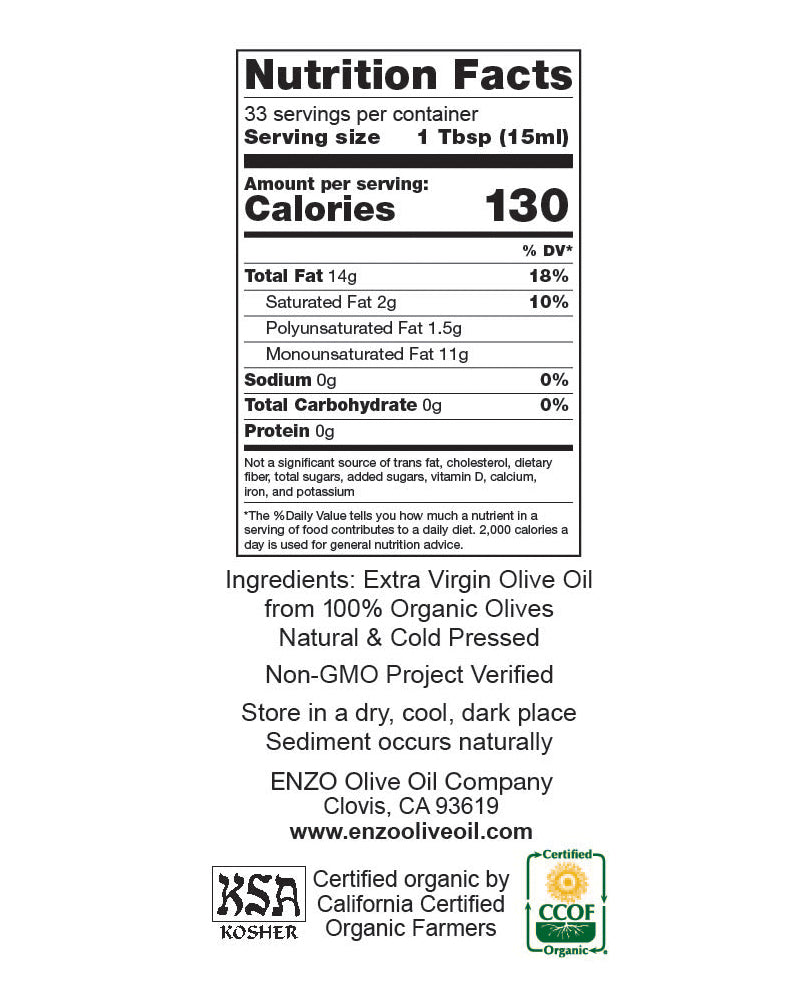 Nutrition Facts
33 servings per container
Serving size 1 Tbsp (15ml)

Amount per serving:
Calories 130

| | % DV* |
|---|---|
| Total Fat 14g | 18% |
| Saturated Fat 2g | 10% |
| Polyunsaturated Fat 1.5g | |
| Monounsaturated Fat 11g | |
| Sodium 0g | 0% |
| Total Carbohydrate 0g | 0% |
| Protein 0g | |

Not a significant source of trans fat, cholesterol, dietary fiber, total sugars, added sugars, vitamin D, calcium, iron, and potassium

*The %Daily Value tells you how much a nutrient in a serving of food contributes to a daily diet. 2,000 calories a day is used for general nutrition advice.

Ingredients: Extra Virgin Olive Oil from 100% Organic Olives Natural & Cold Pressed

Non-GMO Project Verified

Store in a dry, cool, dark place Sediment occurs naturally

ENZO Olive Oil Company
Clovis, CA 93619
www.enzooliveoil.com

KSA
KOSHER

Certified organic by California Certified Organic Farmers

Certified
CCOF
Organic